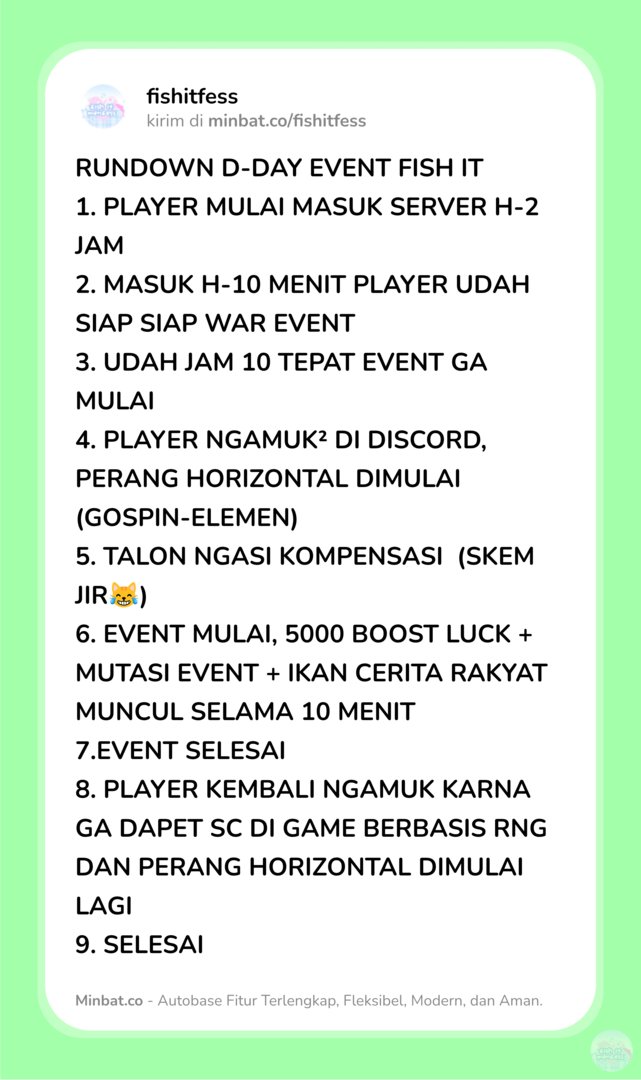 fishitfess
kirim di minbat.co/fishitfess

RUNDOWN D-DAY EVENT FISH IT
1. PLAYER MULAI MASUK SERVER H-2 JAM
2. MASUK H-10 MENIT PLAYER UDAH SIAP SIAP WAR EVENT
3. UDAH JAM 10 TEPAT EVENT GA MULAI
4. PLAYER NGAMUK² DI DISCORD, PERANG HORIZONTAL DIMULAI (GOSPIN-ELEMEN)
5. TALON NGASI KOMPENSASI (SKEM JIR😹)
6. EVENT MULAI, 5000 BOOST LUCK + MUTASI EVENT + IKAN CERITA RAKYAT MUNCUL SELAMA 10 MENIT
7.EVENT SELESAI
8. PLAYER KEMBALI NGAMUK KARNA GA DAPET SC DI GAME BERBASIS RNG DAN PERANG HORIZONTAL DIMULAI LAGI
9. SELESAI

Minbat.co - Autobase Fitur Terlengkap, Fleksibel, Modern, dan Aman.